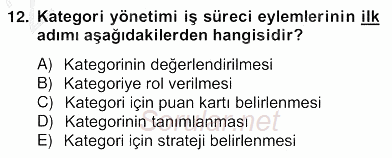 12. Kategori yönetimi iş süreci eylemlerinin ilk adımı aşağıdakilerden hangisidir?

A) Kategorinin değerlendirilmesi
B) Kategoriye rol verilmesi
C) Kategori için puan kartı belirlenmesi
D) Kategorinin tanımlanması
E) Kategori için strateji belirlenmesi

Sorular.net